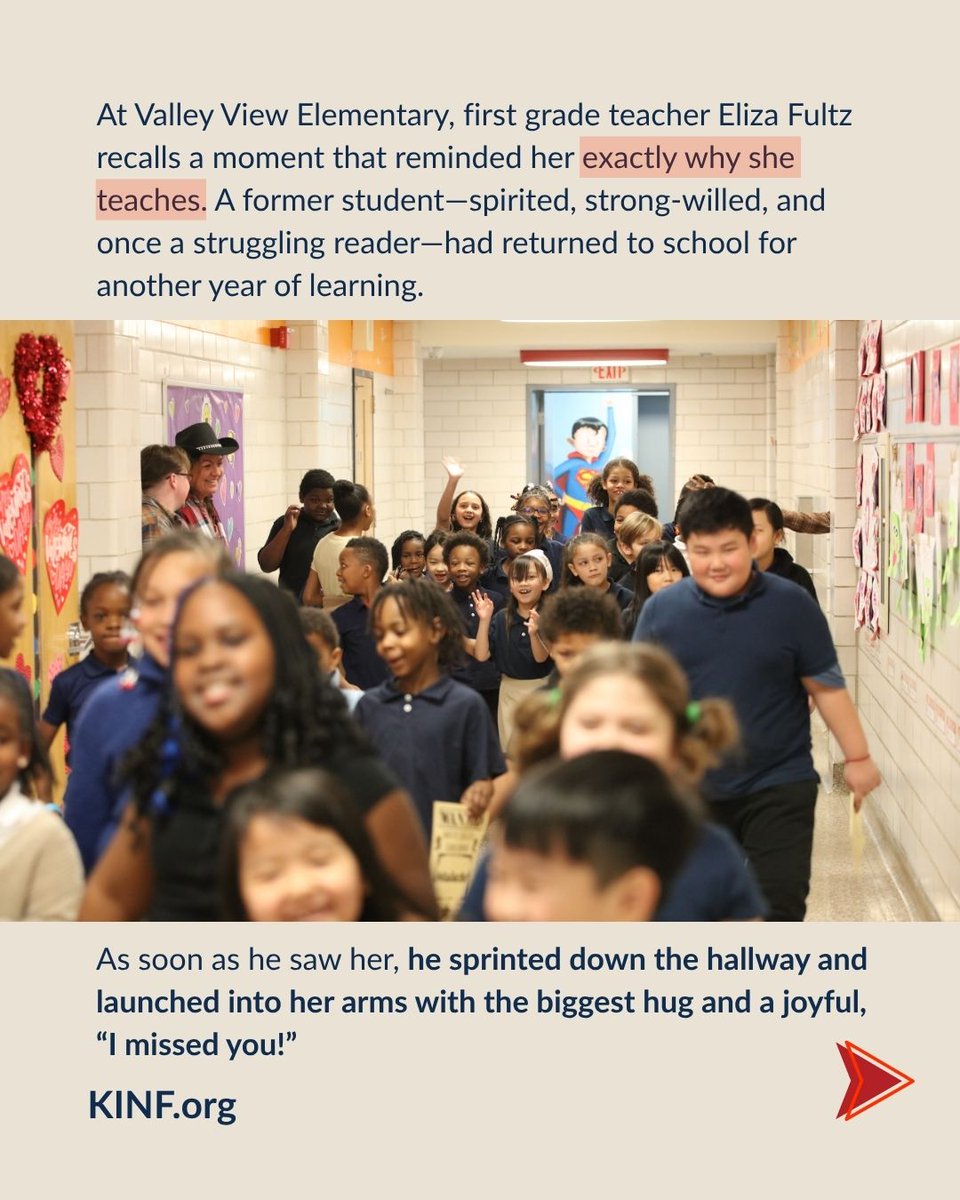 At Valley View Elementary, first grade teacher Eliza Fultz recalls a moment that reminded her exactly why she teaches. A former student—spirited, strong-willed, and once a struggling reader—had returned to school for another year of learning.

EXIT

As soon as he saw her, he sprinted down the hallway and launched into her arms with the biggest hug and a joyful, "I missed you!"

KINF.org